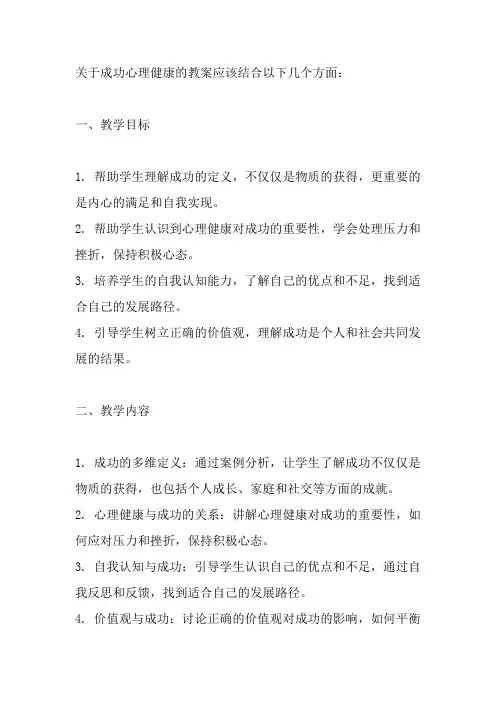 关于成功心理健康的教案应该结合以下几个方面：

一、教学目标

1. 帮助学生理解成功的定义，不仅仅是物质的获得，更重要的是内心的满足和自我实现。
2. 帮助学生认识到心理健康对成功的重要性，学会处理压力和挫折，保持积极心态。
3. 培养学生的自我认知能力，了解自己的优点和不足，找到适合自己的发展路径。
4. 引导学生树立正确的价值观，理解成功是个人和社会共同发展的结果。

二、教学内容

1. 成功的多维定义：通过案例分析，让学生了解成功不仅仅是物质的获得，也包括个人成长、家庭和社交等方面的成就。
2. 心理健康与成功的关系：讲解心理健康对成功的重要性，如何应对压力和挫折，保持积极心态。
3. 自我认知与成功：引导学生认识自己的优点和不足，通过自我反思和反馈，找到适合自己的发展路径。
4. 价值观与成功：讨论正确的价值观对成功的影响，如何平衡